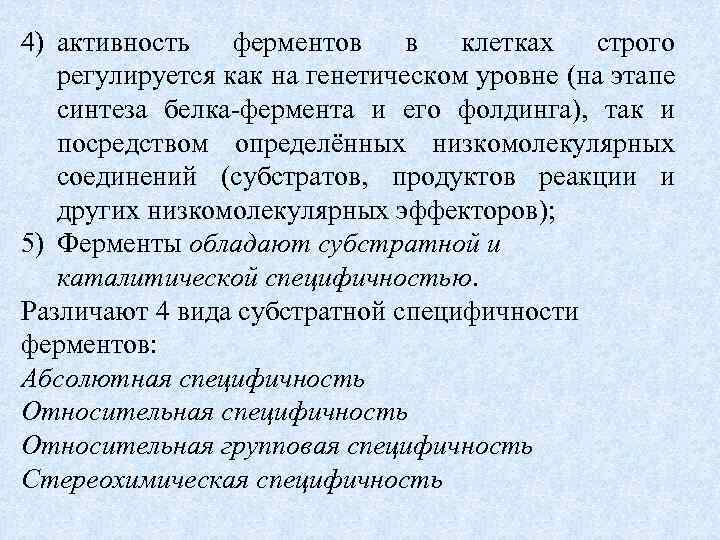 4) активность ферментов в клетках строго регулируется как на генетическом уровне (на этапе синтеза белка-фермента и его фолдинга), так и посредством определённых низкомолекулярных соединений (субстратов, продуктов реакции и других низкомолекулярных эффекторов);
5) Ферменты обладают субстратной и каталитической специфичностью.
Различают 4 вида субстратной специфичности ферментов:
Абсолютная специфичность
Относительная специфичность
Относительная групповая специфичность
Стереохимическая специфичность